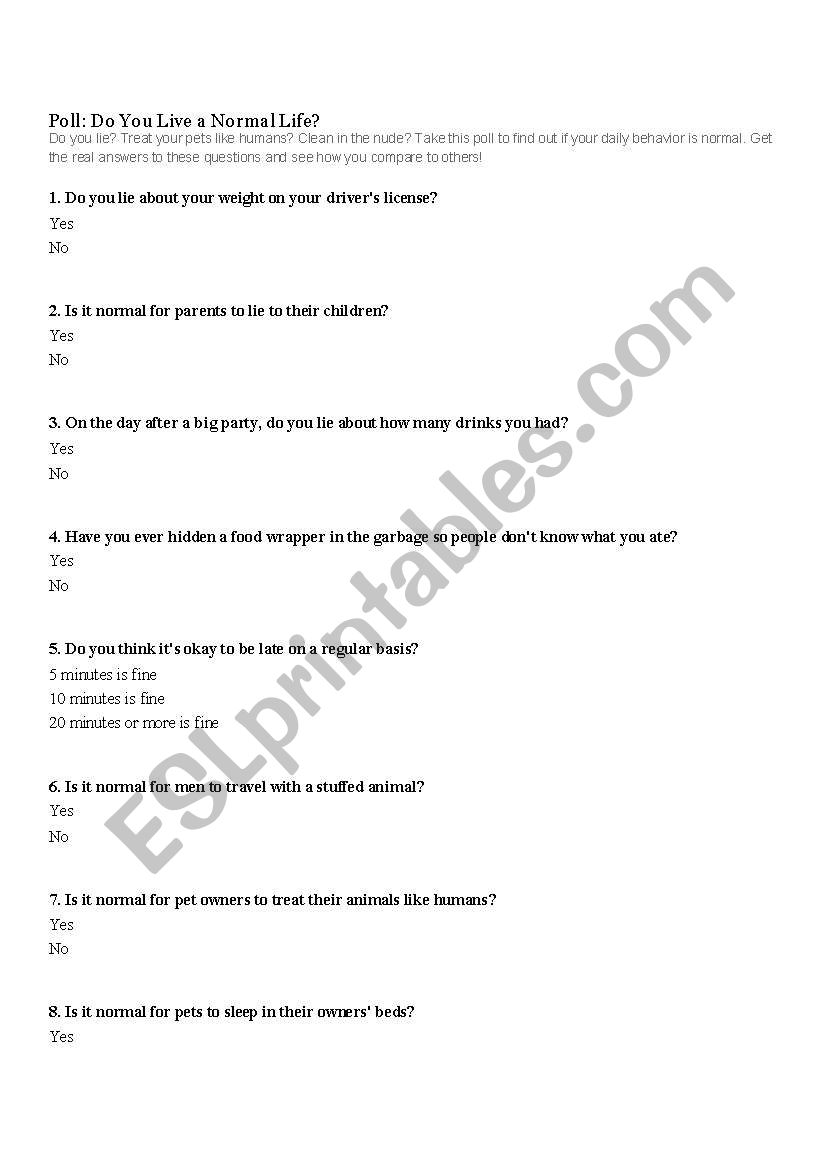 Poll: Do You Live a Normal Life?
Do you lie? Treat your pets like humans? Clean in the nude? Take this poll to find out if your daily behavior is normal. Get the real answers to these questions and see how you compare to others!

1. Do you lie about your weight on your driver's license?
Yes
No

2. Is it normal for parents to lie to their children?
Yes
No

3. On the day after a big party, do you lie about how many drinks you had?
Yes
No

4. Have you ever hidden a food wrapper in the garbage so people don't know what you ate?
Yes
No

5. Do you think it's okay to be late on a regular basis?
5 minutes is fine
10 minutes is fine
20 minutes or more is fine

6. Is it normal for men to travel with a stuffed animal?
Yes
No

7. Is it normal for pet owners to treat their animals like humans?
Yes
No

8. Is it normal for pets to sleep in their owners' beds?
Yes

ESLprintables.com